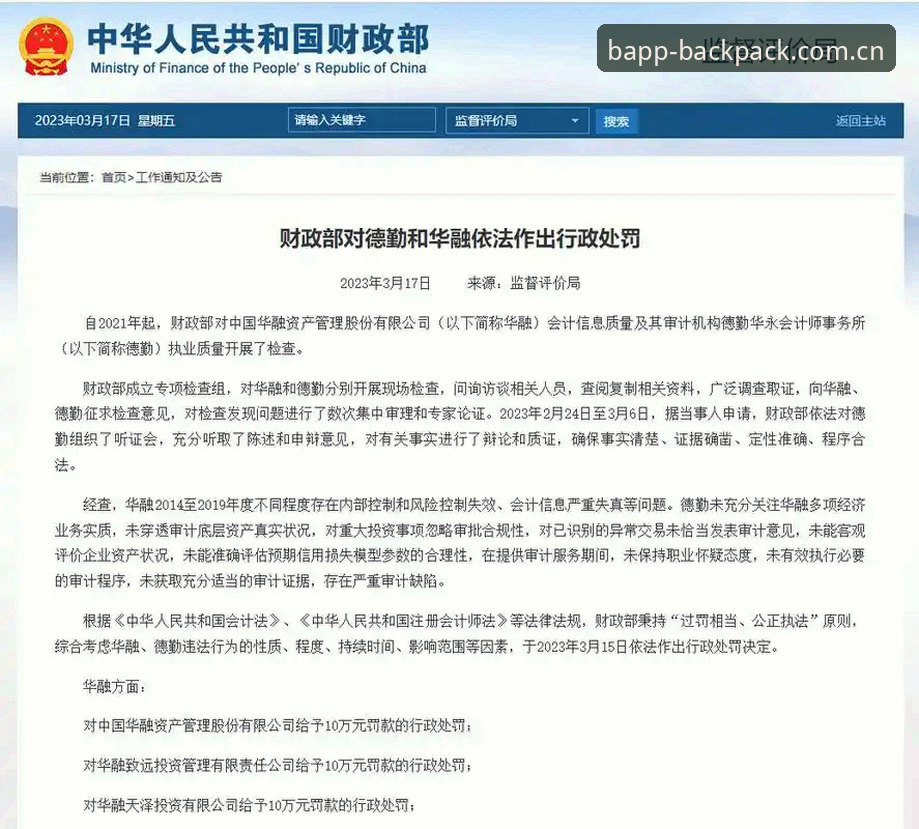 中华人民共和国财政部
Ministry of Finance of the People's Republic of China

bapp-backpack.com.cn

2023年03月17日 星期五 请输入关键字 监督评价局 搜索 返回主站

当前位置：首页>工作通知及公告

财政部对德勤和华融依法作出行政处罚

2023年3月17日 来源：监督评价局

自2021年起，财政部对中国华融资产管理股份有限公司（以下简称华融）会计信息质量及其审计机构德勤华永会计师事务所（以下简称德勤）执业质量开展了检查。

财政部成立专项检查组，对华融和德勤分别开展现场检查，问询访谈相关人员，查阅复制相关资料，广泛调查取证，向华融、德勤征求检查意见，对检查发现问题进行了数次集中审理和专家论证。2023年2月24日至3月6日，据当事人申请，财政部依法对德勤组织了听证会，充分听取了陈述和申辩意见，对有关事实进行了辩论和质证，确保事实清楚、证据确凿、定性准确、程序合法。

经查，华融2014至2019年度不同程度存在内部控制和风险控制失效、会计信息严重失真等问题。德勤未充分关注华融多项经济业务实质，未穿透审计底层资产真实状况，对重大投资事项忽略审批合规性，对已识别的异常交易未恰当发表审计意见，未能客观评价企业资产状况，未能准确评估预期信用损失模型参数的合理性，在提供审计服务期间，未保持职业怀疑态度，未有效执行必要的审计程序，未获取充分适当的审计证据，存在严重审计缺陷。

根据《中华人民共和国会计法》、《中华人民共和国注册会计师法》等法律法规，财政部秉持"过罚相当、公正执法"原则，综合考虑华融、德勤违法行为的性质、程度、持续时间、影响范围等因素，于2023年3月15日依法作出行政处罚决定。

华融方面：

对中国华融资产管理股份有限公司给予10万元罚款的行政处罚；

对华融致远投资管理有限责任公司给予10万元罚款的行政处罚；

对华融天泽投资有限公司给予10万元罚款的行政处罚；